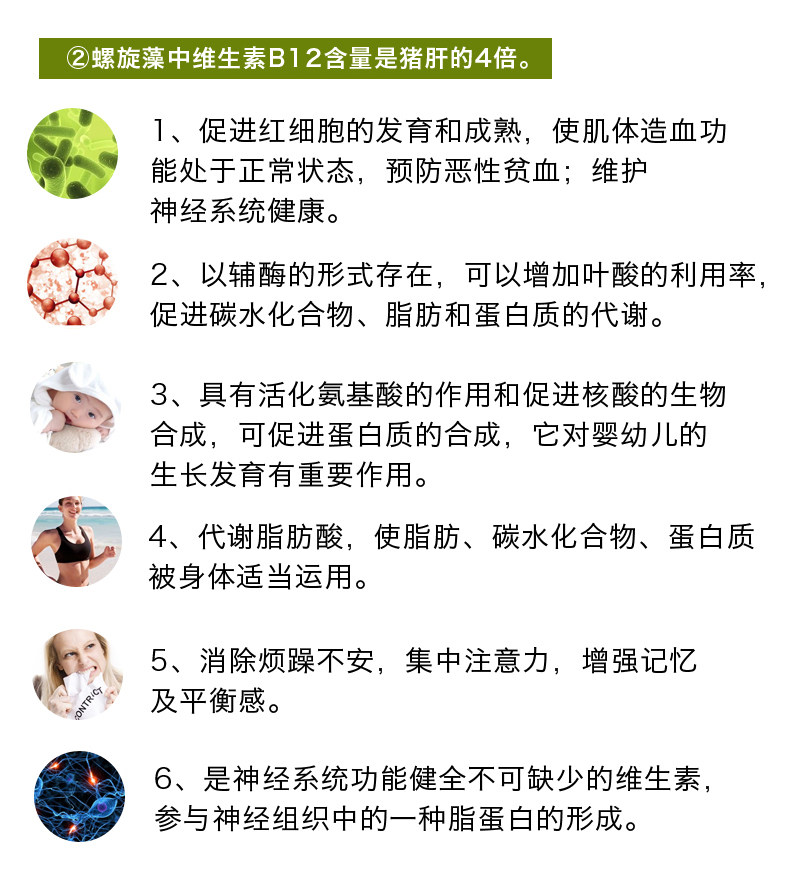 ②螺旋藻中维生素B12含量是猪肝的4倍。

1、促进红细胞的发育和成熟，使肌体造血功能处于正常状态，预防恶性贫血；维护神经系统健康。

2、以辅酶的形式存在，可以增加叶酸的利用率，促进碳水化合物、脂肪和蛋白质的代谢。

3、具有活化氨基酸的作用和促进核酸的生物合成，可促进蛋白质的合成，它对婴幼儿的生长发育有重要作用。

4、代谢脂肪酸，使脂肪、碳水化合物、蛋白质被身体适当运用。

5、消除烦躁不安，集中注意力，增强记忆及平衡感。

6、是神经系统功能健全不可缺少的维生素，参与神经组织中的一种脂蛋白的形成。